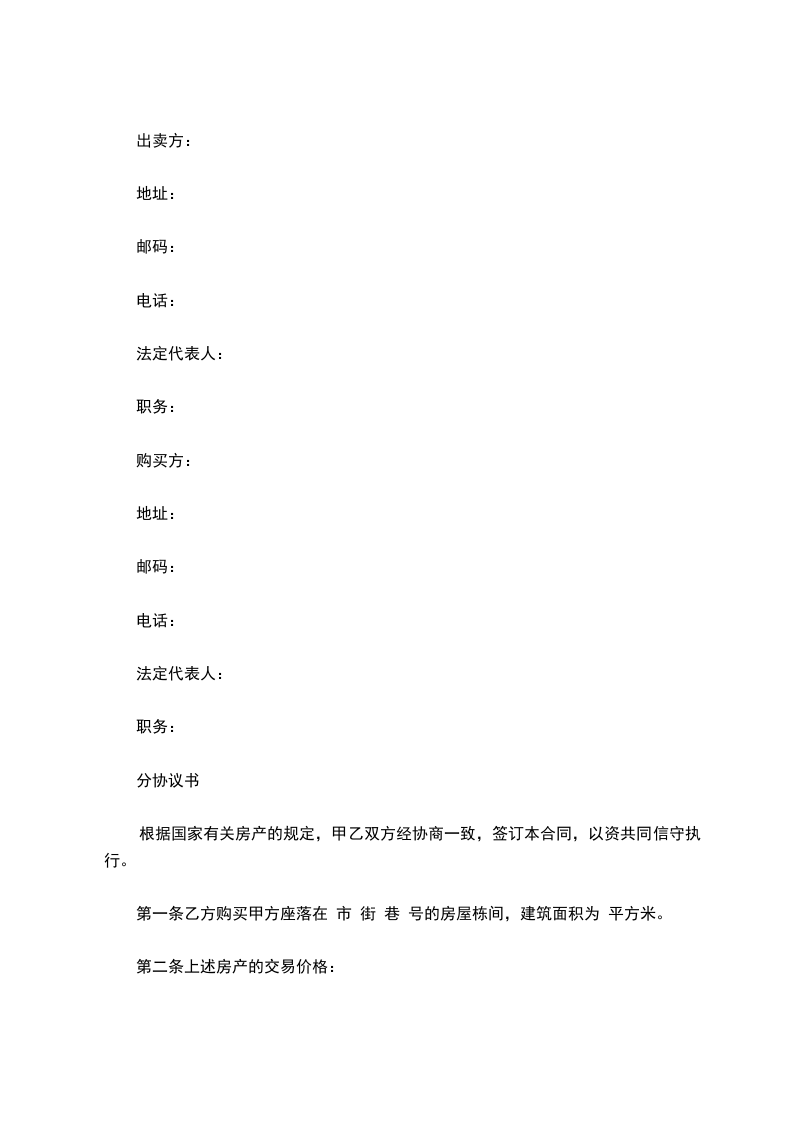 出卖方：

地址：

邮码：

电话：

法定代表人：

职务：

购买方：

地址：

邮码：

电话：

法定代表人：

职务：

分协议书

根据国家有关房产的规定，甲乙双方经协商一致，签订本合同，以资共同信守执行。

第一条乙方购买甲方座落在 市 街 巷 号的房屋栋间，建筑面积为 平方米。

第二条上述房产的交易价格：